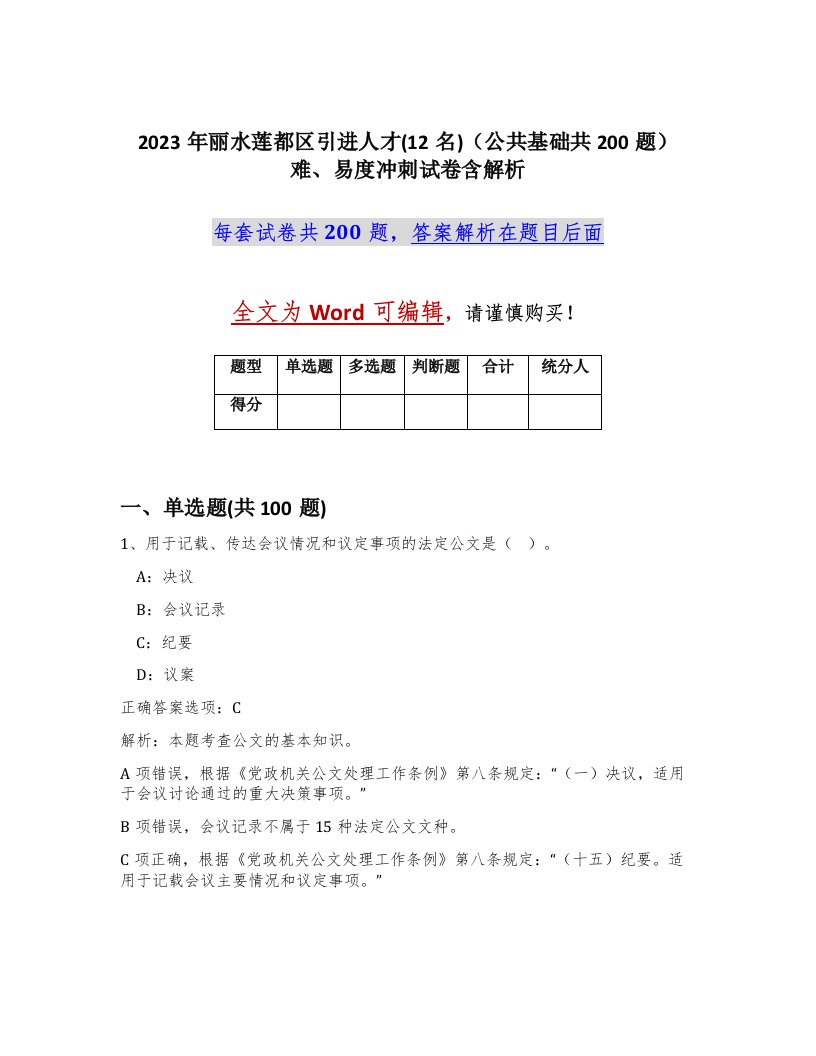 2023 年丽水莲都区引进人才(12 名)（公共基础共 200 题）难、易度冲刺试卷含解析

每套试卷共 200 题，答案解析在题目后面

全文为 Word 可编辑，请谨慎购买！

| 题型 | 单选题 | 多选题 | 判断题 | 合计 | 统分人 |
|---|---|---|---|---|---|
| 得分 | | | | | |

一、单选题(共 100 题)

1、用于记载、传达会议情况和议定事项的法定公文是（ ）。

A：决议

B：会议记录

C：纪要

D：议案

正确答案选项：C

解析：本题考查公文的基本知识。

A 项错误，根据《党政机关公文处理工作条例》第八条规定：“（一）决议，适用于会议讨论通过的重大决策事项。”

B 项错误，会议记录不属于 15 种法定公文文种。

C 项正确，根据《党政机关公文处理工作条例》第八条规定：“（十五）纪要。适用于记载会议主要情况和议定事项。”